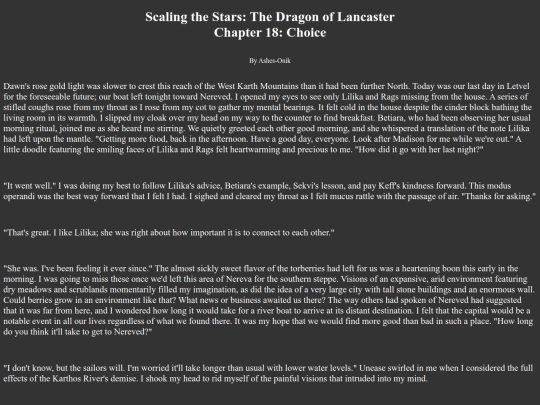 Scaling the Stars: The Dragon of Lancaster
Chapter 18: Choice

By Ashes-Onik

Dawn's rose gold light was slower to crest this reach of the West Karth Mountains than it had been further North. Today was our last day in Letvel for the foreseeable future; our boat left tonight toward Nereved. I opened my eyes to see only Lilika and Rags missing from the house. A series of stifled coughs rose from my throat as I rose from my cot to gather my mental bearings. It felt cold in the house despite the cinder block bathing the living room in its warmth. I slipped my cloak over my head on my way to the counter to find breakfast. Betiara, who had been observing her usual morning ritual, joined me as she heard me stirring. We quietly greeted each other good morning, and she whispered a translation of the note Lilika had left upon the mantle. "Getting more food, back in the afternoon. Have a good day, everyone. Look after Madison for me while we're out." A little doodle featuring the smiling faces of Lilika and Rags felt heartwarming and precious to me. "How did it go with her last night?"

"It went well." I was doing my best to follow Lilika's advice, Betiara's example, Sekvi's lesson, and pay Keff's kindness forward. This modus operandi was the best way forward that I felt I had. I sighed and cleared my throat as I felt mucus rattle with the passage of air. "Thanks for asking."

"That's great. I like Lilika; she was right about how important it is to connect to each other."

"She was. I've been feeling it ever since." The almost sickly sweet flavor of the torberries had left for us was a heartening boon this early in the morning. I was going to miss these once we'd left this area of Nereva for the southern steppe. Visions of an expansive, arid environment featuring dry meadows and scrublands momentarily filled my imagination, as did the idea of a very large city with tall stone buildings and an enormous wall. Could berries grow in an environment like that? What news or business awaited us there? The way others had spoken of Nereved had suggested that it was far from here, and I wondered how long it would take for a river boat to arrive at its distant destination. I felt that the capital would be a notable event in all our lives regardless of what we found there. It was my hope that we would find more good than bad in such a place. "How long do you think it'll take to get to Nereved?"

"I don't know, but the sailors will. I'm worried it'll take longer than usual with lower water levels." Unease swirled in me when I considered the full effects of the Karthos River's demise. I shook my head to rid myself of the painful visions that intruded into my mind.